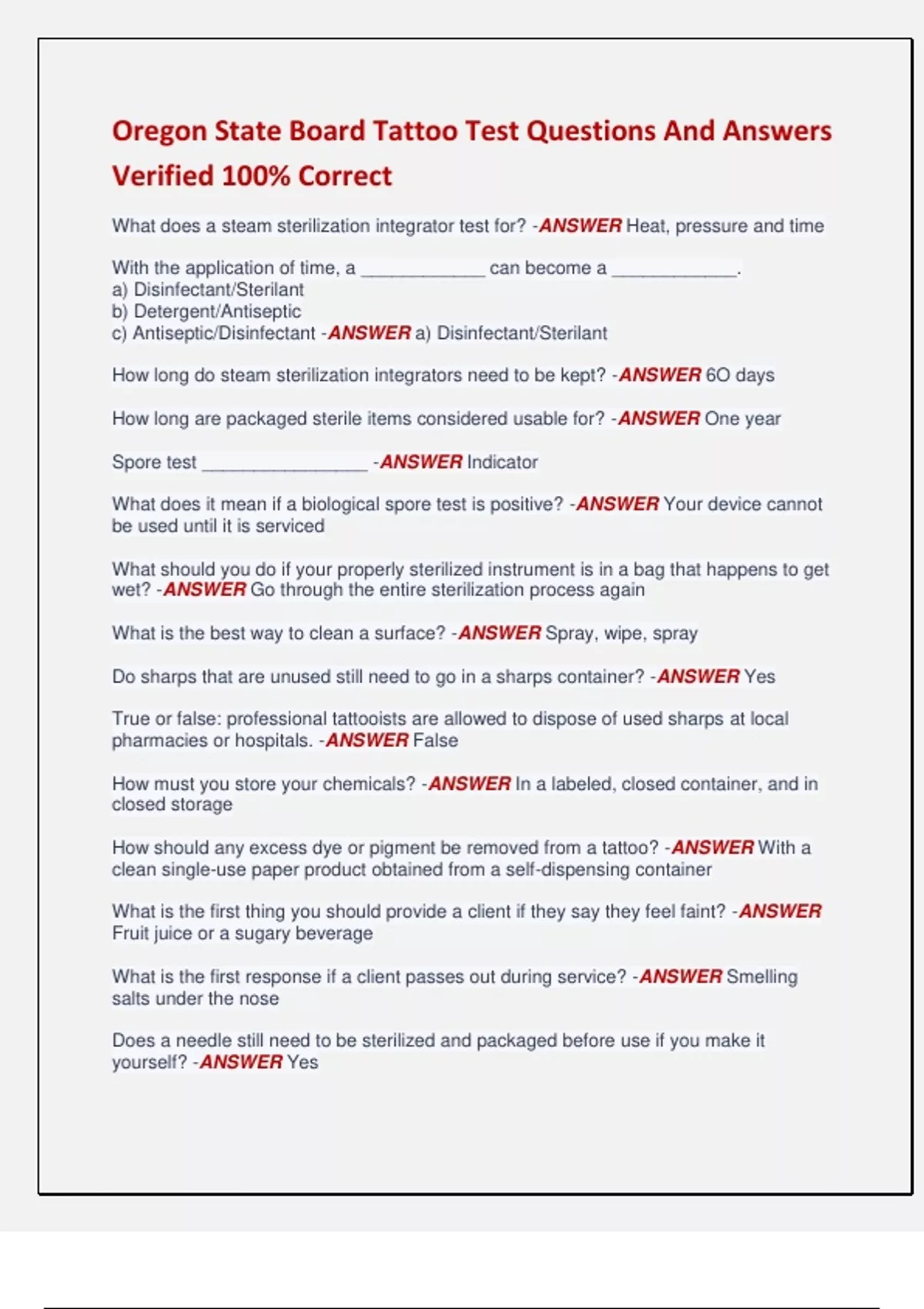 Oregon State Board Tattoo Test Questions And Answers Verified 100% Correct

What does a steam sterilization integrator test for? -ANSWER Heat, pressure and time

With the application of time, a ____________ can become a ____________.
a) Disinfectant/Sterilant
b) Detergent/Antiseptic
c) Antiseptic/Disinfectant -ANSWER a) Disinfectant/Sterilant

How long do steam sterilization integrators need to be kept? -ANSWER 6O days

How long are packaged sterile items considered usable for? -ANSWER One year

Spore test ________________ -ANSWER Indicator

What does it mean if a biological spore test is positive? -ANSWER Your device cannot be used until it is serviced

What should you do if your properly sterilized instrument is in a bag that happens to get wet? -ANSWER Go through the entire sterilization process again

What is the best way to clean a surface? -ANSWER Spray, wipe, spray

Do sharps that are unused still need to go in a sharps container? -ANSWER Yes

True or false: professional tattooists are allowed to dispose of used sharps at local pharmacies or hospitals. -ANSWER False

How must you store your chemicals? -ANSWER In a labeled, closed container, and in closed storage

How should any excess dye or pigment be removed from a tattoo? -ANSWER With a clean single-use paper product obtained from a self-dispensing container

What is the first thing you should provide a client if they say they feel faint? -ANSWER Fruit juice or a sugary beverage

What is the first response if a client passes out during service? -ANSWER Smelling salts under the nose

Does a needle still need to be sterilized and packaged before use if you make it yourself? -ANSWER Yes